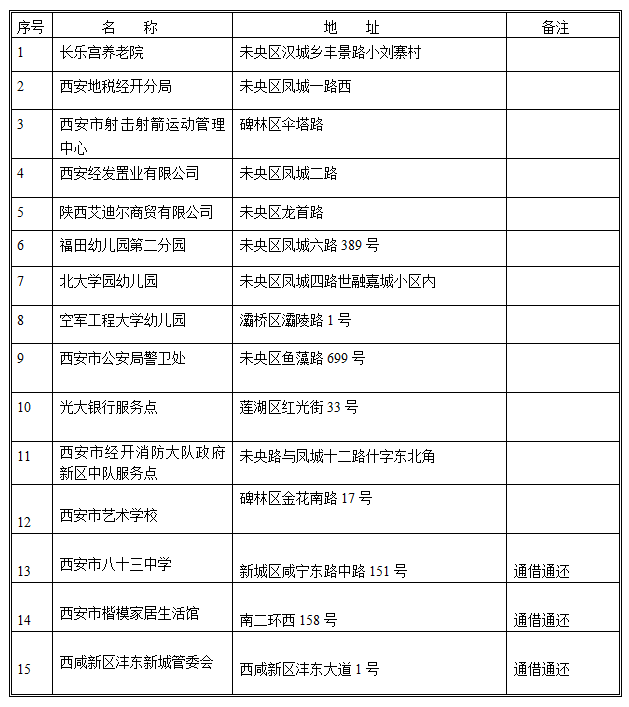 | 序号 | 名　称 | 地　址 | 备注 |
|---|---|---|---|
| 1 | 长乐宫养老院 | 未央区汉城乡丰景路小刘寨村 | |
| 2 | 西安地税经开分局 | 未央区凤城一路西 | |
| 3 | 西安市射击射箭运动管理中心 | 碑林区伞塔路 | |
| 4 | 西安经发置业有限公司 | 未央区凤城二路 | |
| 5 | 陕西艾迪尔商贸有限公司 | 未央区龙首路 | |
| 6 | 福田幼儿园第二分园 | 未央区凤城六路 389 号 | |
| 7 | 北大学园幼儿园 | 未央区凤城四路世融嘉城小区内 | |
| 8 | 空军工程大学幼儿园 | 灞桥区灞陵路 1 号 | |
| 9 | 西安市公安局警卫处 | 未央区鱼藻路 699 号 | |
| 10 | 光大银行服务点 | 莲湖区红光街 33 号 | |
| 11 | 西安市经开消防大队政府新区中队服务点 | 未央路与凤城十二路什字东北角 | |
| 12 | 西安市艺术学校 | 碑林区金花南路 17 号 | |
| 13 | 西安市八十三中学 | 新城区咸宁东路中路 151 号 | 通借通还 |
| 14 | 西安市楷模家居生活馆 | 南二环西 158 号 | 通借通还 |
| 15 | 西咸新区沣东新城管委会 | 西咸新区沣东大道 1 号 | 通借通还 |